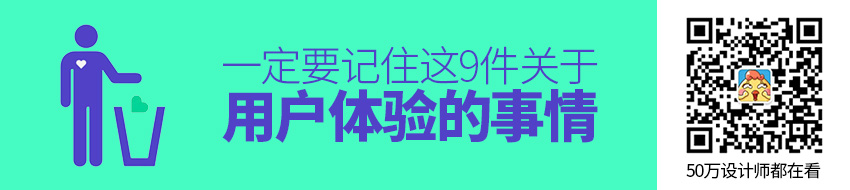 一定要记住这9件关于
用户体验的事情

50万设计师都在看